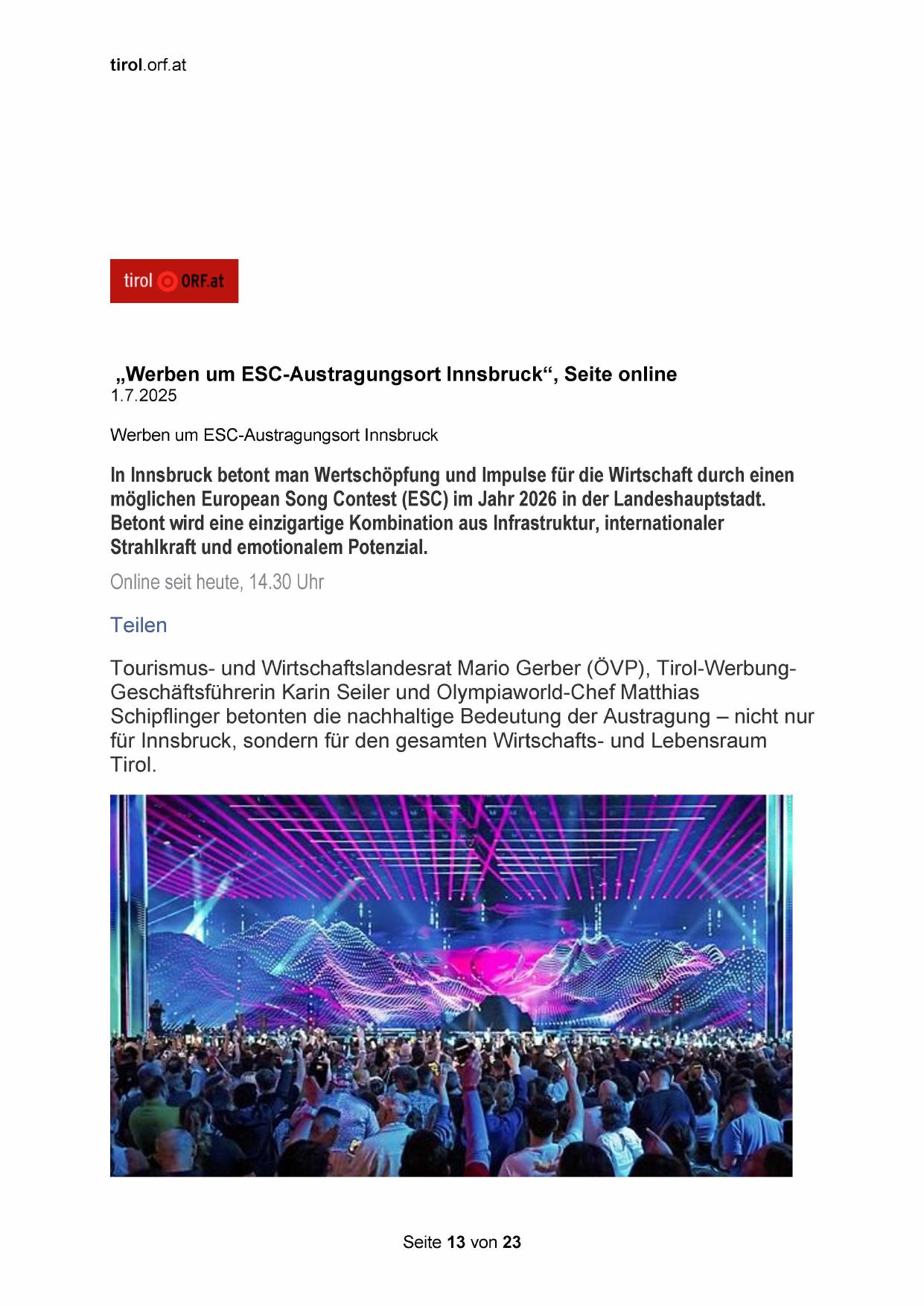 tirol.orf.at

tirol ORF.at

„Werben um ESC-Austragungsort Innsbruck“, Seite online
1.7.2025

Werben um ESC-Austragungsort Innsbruck

In Innsbruck betont man Wertschöpfung und Impulse für die Wirtschaft durch einen möglichen European Song Contest (ESC) im Jahr 2026 in der Landeshauptstadt. Betont wird eine einzigartige Kombination aus Infrastruktur, internationaler Strahlkraft und emotionalem Potenzial.

Online seit heute, 14.30 Uhr

Teilen

Tourismus- und Wirtschaftslandesrat Mario Gerber (ÖVP), Tirol-Werbung-Geschäftsführerin Karin Seiler und Olympiaworld-Chef Matthias Schipflinger betonten die nachhaltige Bedeutung der Austragung – nicht nur für Innsbruck, sondern für den gesamten Wirtschafts- und Lebensraum Tirol.

Seite 13 von 23